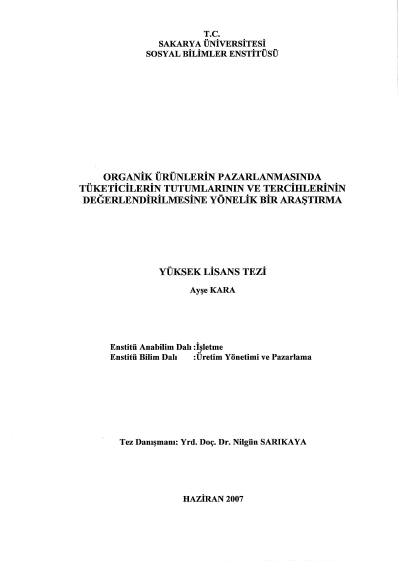 T.C.
SAKARYA ÜNİVERSİTESİ
SOSYAL BİLİMLER ENSTİTÜSÜ

ORGANİK ÜRÜNLERİN PAZARLANMASINDA TÜKETİCİLERİN TUTUMLARININ VE TERCİHLERİNİN DEĞERLENDİRİLMESİNE YÖNELİK BİR ARAŞTIRMA

YÜKSEK LİSANS TEZİ

Ayşe KARA

Enstitü Anabilim Dalı :İşletme
Enstitü Bilim Dalı :Üretim Yönetimi ve Pazarlama

Tez Danışmanı: Yrd. Doç. Dr. Nilgün SARIKAYA

HAZİRAN 2007